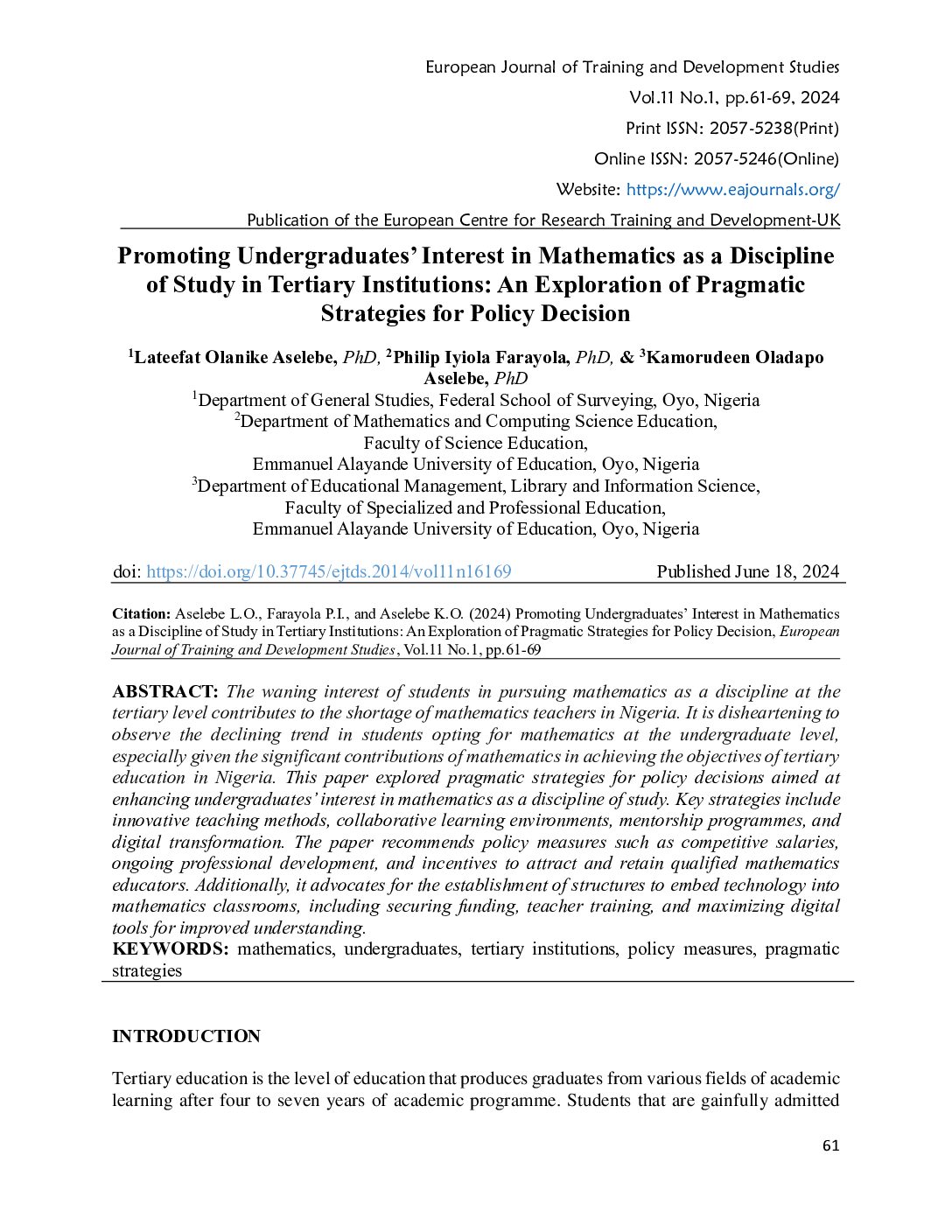 European Journal of Training and Development Studies
Vol.11 No.1, pp.61-69, 2024
Print ISSN: 2057-5238(Print)
Online ISSN: 2057-5246(Online)
Website: https://www.eajournals.org/
Publication of the European Centre for Research Training and Development-UK

Promoting Undergraduates' Interest in Mathematics as a Discipline of Study in Tertiary Institutions: An Exploration of Pragmatic Strategies for Policy Decision

$^1$Lateefat Olanike Aselebe, PhD, $^2$Philip Iyiola Farayola, PhD, & $^3$Kamorudeen Oladapo Aselebe, PhD
$^1$Department of General Studies, Federal School of Surveying, Oyo, Nigeria
$^2$Department of Mathematics and Computing Science Education, Faculty of Science Education, Emmanuel Alayande University of Education, Oyo, Nigeria
$^3$Department of Educational Management, Library and Information Science, Faculty of Specialized and Professional Education, Emmanuel Alayande University of Education, Oyo, Nigeria

doi: https://doi.org/10.37745/ejtds.2014/vol11n16169 Published June 18, 2024

Citation: Aselebe L.O., Farayola P.I., and Aselebe K.O. (2024) Promoting Undergraduates' Interest in Mathematics as a Discipline of Study in Tertiary Institutions: An Exploration of Pragmatic Strategies for Policy Decision, European Journal of Training and Development Studies, Vol.11 No.1, pp.61-69

ABSTRACT: The waning interest of students in pursuing mathematics as a discipline at the tertiary level contributes to the shortage of mathematics teachers in Nigeria. It is disheartening to observe the declining trend in students opting for mathematics at the undergraduate level, especially given the significant contributions of mathematics in achieving the objectives of tertiary education in Nigeria. This paper explored pragmatic strategies for policy decisions aimed at enhancing undergraduates' interest in mathematics as a discipline of study. Key strategies include innovative teaching methods, collaborative learning environments, mentorship programmes, and digital transformation. The paper recommends policy measures such as competitive salaries, ongoing professional development, and incentives to attract and retain qualified mathematics educators. Additionally, it advocates for the establishment of structures to embed technology into mathematics classrooms, including securing funding, teacher training, and maximizing digital tools for improved understanding.
KEYWORDS: mathematics, undergraduates, tertiary institutions, policy measures, pragmatic strategies

INTRODUCTION

Tertiary education is the level of education that produces graduates from various fields of academic learning after four to seven years of academic programme. Students that are gainfully admitted

61